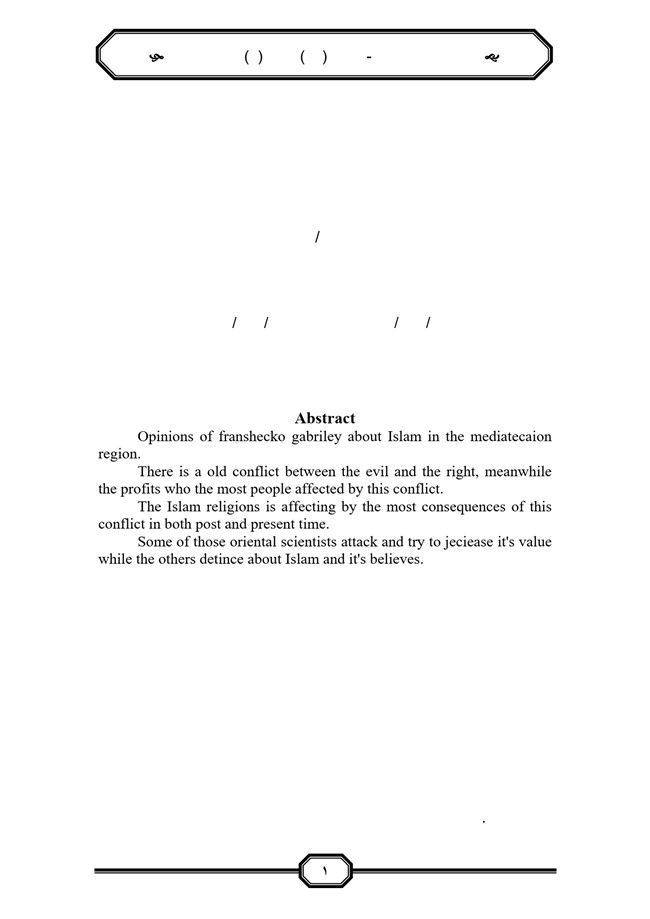 ( ) ( ) -

/

/ / / /

Abstract

Opinions of franshecko gabriley about Islam in the mediatecaion region.

There is a old conflict between the evil and the right, meanwhile the profits who the most people affected by this conflict.

The Islam religions is affecting by the most consequences of this conflict in both post and present time.

Some of those oriental scientists attack and try to jeciease it's value while the others detince about Islam and it's believes.

.

١